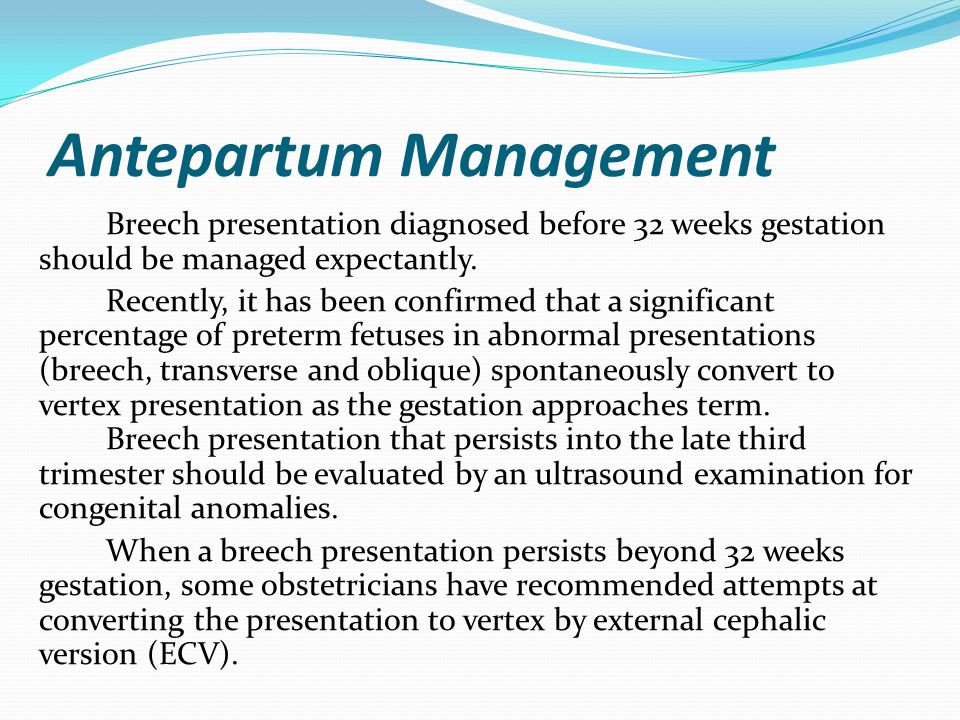 Antepartum Management

Breech presentation diagnosed before 32 weeks gestation should be managed expectantly.

Recently, it has been confirmed that a significant percentage of preterm fetuses in abnormal presentations (breech, transverse and oblique) spontaneously convert to vertex presentation as the gestation approaches term.

Breech presentation that persists into the late third trimester should be evaluated by an ultrasound examination for congenital anomalies.

When a breech presentation persists beyond 32 weeks gestation, some obstetricians have recommended attempts at converting the presentation to vertex by external cephalic version (ECV).